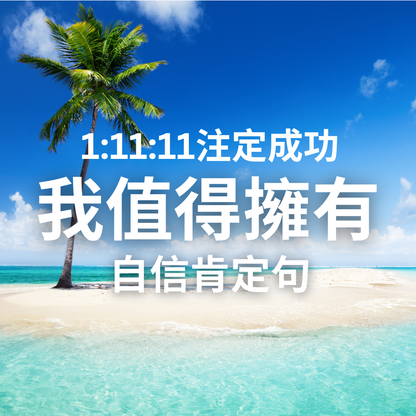 1:11:11注定成功

我值得擁有

自信肯定句